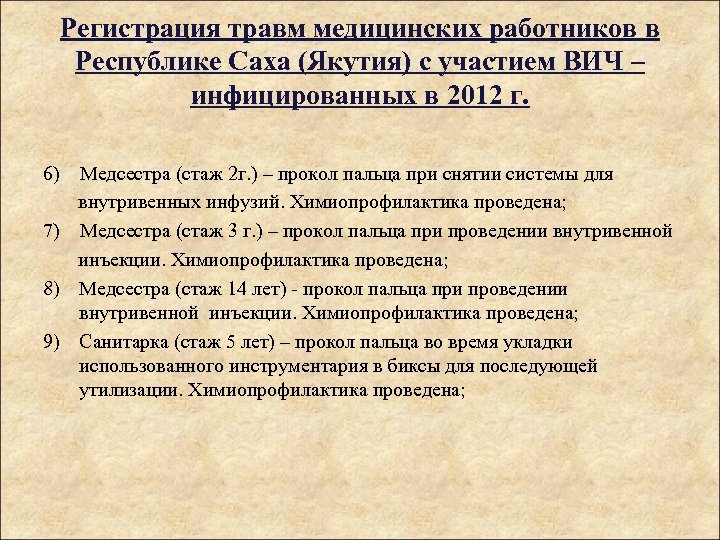 Регистрация травм медицинских работников в Республике Саха (Якутия) с участием ВИЧ – инфицированных в 2012 г.

6) Медсестра (стаж 2г.) – прокол пальца при снятии системы для внутривенных инфузий. Химиопрофилактика проведена;

7) Медсестра (стаж 3 г.) – прокол пальца при проведении внутривенной инъекции. Химиопрофилактика проведена;

8) Медсестра (стаж 14 лет) - прокол пальца при проведении внутривенной инъекции. Химиопрофилактика проведена;

9) Санитарка (стаж 5 лет) – прокол пальца во время укладки использованного инструментария в биксы для последующей утилизации. Химиопрофилактика проведена;